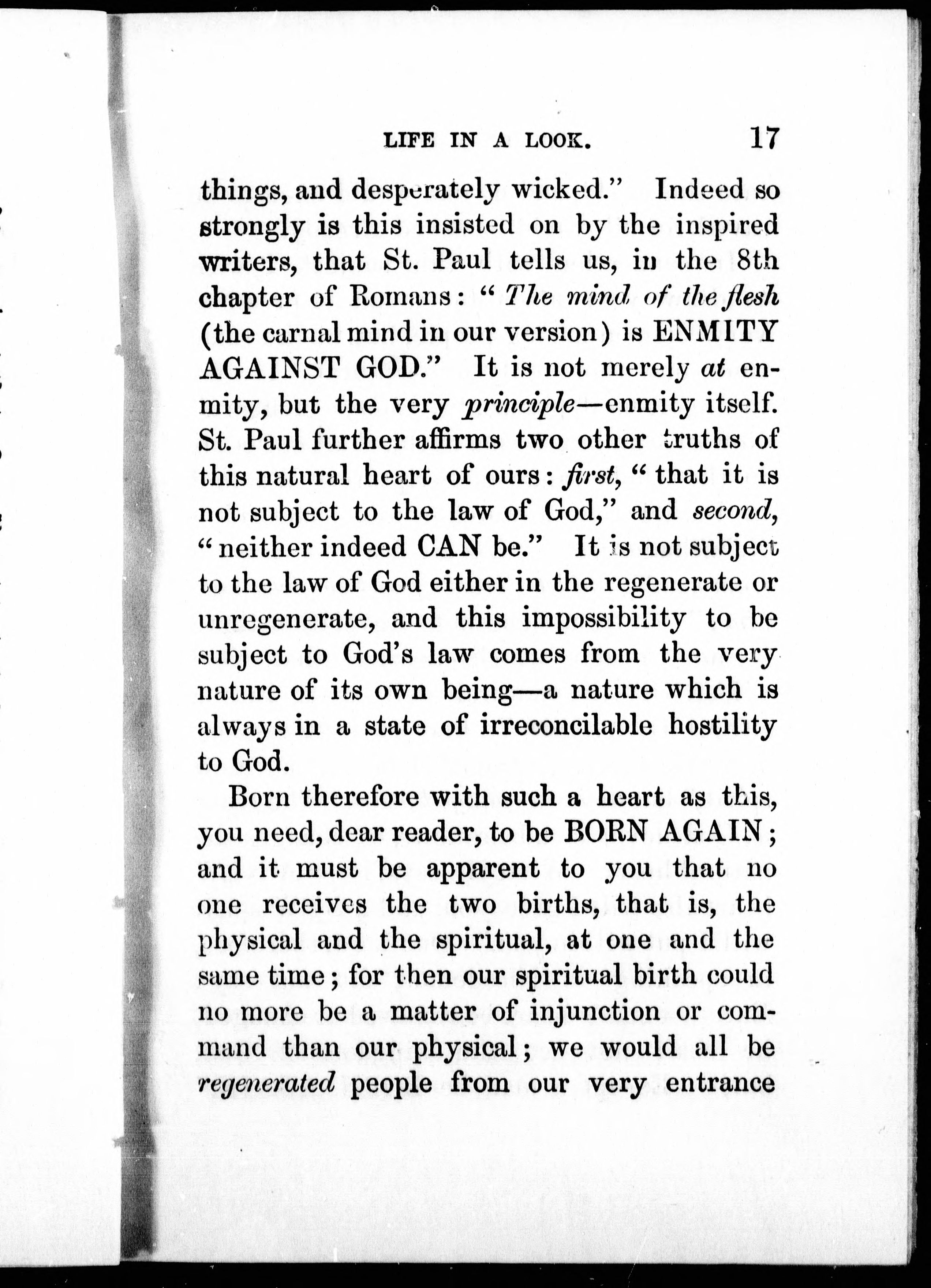 LIFE IN A LOOK. 17

things, and desperately wicked." Indeed so strongly is this insisted on by the inspired writers, that St. Paul tells us, in the 8th chapter of Romans: "The mind of the flesh (the carnal mind in our version) is ENMITY AGAINST GOD." It is not merely at enmity, but the very principle—enmity itself. St. Paul further affirms two other truths of this natural heart of ours: first, "that it is not subject to the law of God," and second, "neither indeed CAN be." It is not subject to the law of God either in the regenerate or unregenerate, and this impossibility to be subject to God's law comes from the very nature of its own being—a nature which is always in a state of irreconcilable hostility to God.

Born therefore with such a heart as this, you need, dear reader, to be BORN AGAIN; and it must be apparent to you that no one receives the two births, that is, the physical and the spiritual, at one and the same time; for then our spiritual birth could no more be a matter of injunction or command than our physical; we would all be regenerated people from our very entrance